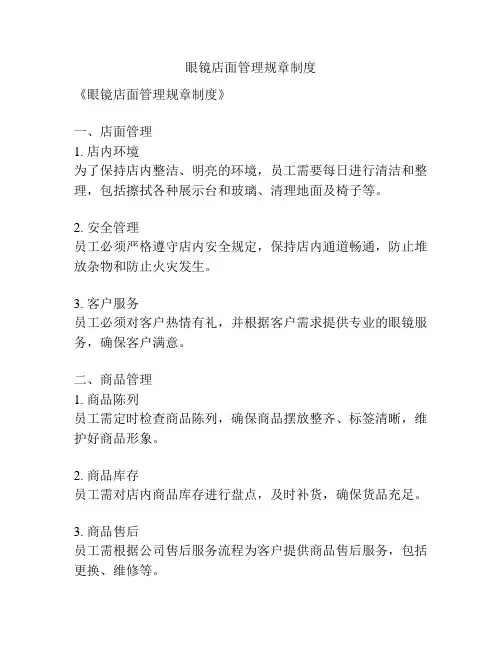 眼镜店面管理规章制度

《眼镜店面管理规章制度》

一、店面管理
1. 店内环境
为了保持店内整洁、明亮的环境，员工需要每日进行清洁和整理，包括擦拭各种展示台和玻璃、清理地面及椅子等。

2. 安全管理
员工必须严格遵守店内安全规定，保持店内通道畅通，防止堆放杂物和防止火灾发生。

3. 客户服务
员工必须对客户热情有礼，并根据客户需求提供专业的眼镜服务，确保客户满意。

二、商品管理
1. 商品陈列
员工需定时检查商品陈列，确保商品摆放整齐、标签清晰，维护好商品形象。

2. 商品库存
员工需对店内商品库存进行盘点，及时补货，确保货品充足。

3. 商品售后
员工需根据公司售后服务流程为客户提供商品售后服务，包括更换、维修等。